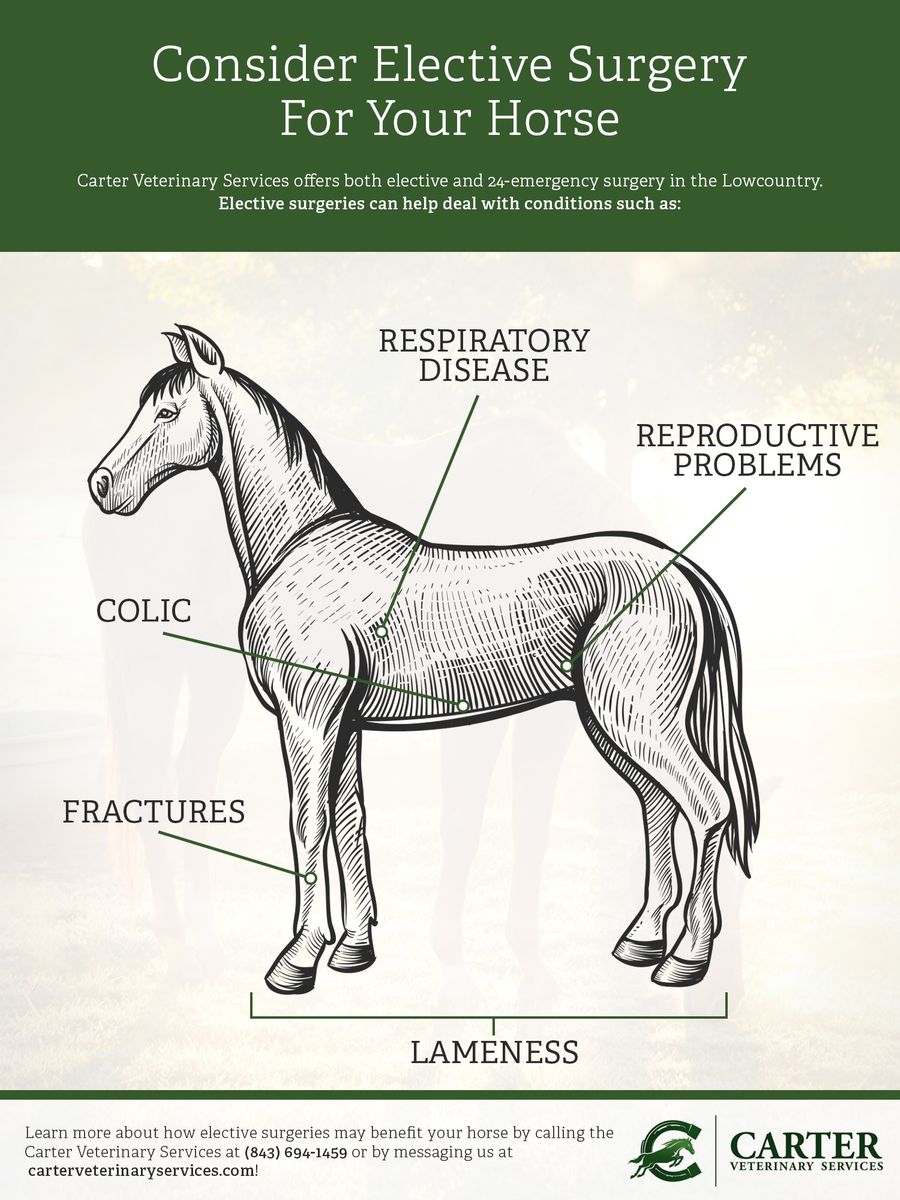 Consider Elective Surgery For Your Horse

Carter Veterinary Services offers both elective and 24-emergency surgery in the Lowcountry. Elective surgeries can help deal with conditions such as:

RESPIRATORY DISEASE

REPRODUCTIVE PROBLEMS

COLIC

FRACTURES

LAMENESS

Learn more about how elective surgeries may benefit your horse by calling the Carter Veterinary Services at (843) 694-1459 or by messaging us at carterveterinaryservices.com!

CARTER
VETERINARY SERVICES